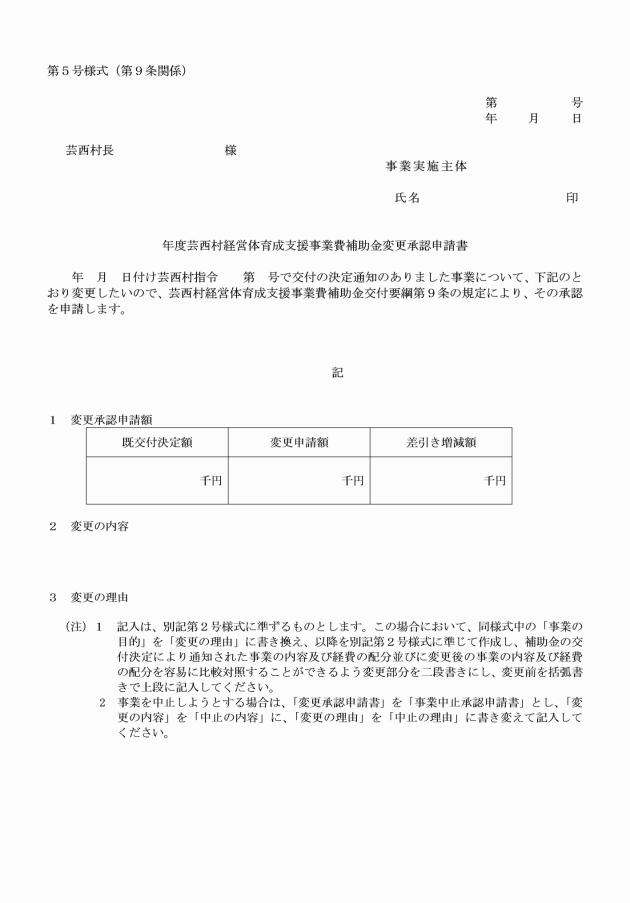 第５号様式（第９条関係）

第　　　号
年　　月　　日

芸西村長　　　　　　　　様

事業実施主体

氏名　　　　　　　　　印

年度芸西村経営体育成支援事業費補助金変更承認申請書

年　月　日付け芸西村指令　　第　号で交付の決定通知のありました事業について、下記のとおり変更したいので、芸西村経営体育成支援事業費補助金交付要綱第９条の規定により、その承認を申請します。

記

１　変更承認申請額

| 既交付決定額 | 変更申請額 | 差引き増減額 |
|---|---|---|
| 千円 | 千円 | 千円 |

２　変更の内容

３　変更の理由

（注）１　記入は、別記第２号様式に準ずるものとします。この場合において、同様式中の「事業の目的」を「変更の理由」に書き換え、以降を別記第２号様式に準じて作成し、補助金の交付決定により通知された事業の内容及び経費の配分並びに変更後の事業の内容及び経費の配分を容易に比較対照することができるよう変更部分を二段書きにし、変更前を括弧書きで上段に記入してください。
２　事業を中止しようとする場合は、「変更承認申請書」を「事業中止承認申請書」とし、「変更の内容」を「中止の内容」に、「変更の理由」を「中止の理由」に書き変えて記入してください。